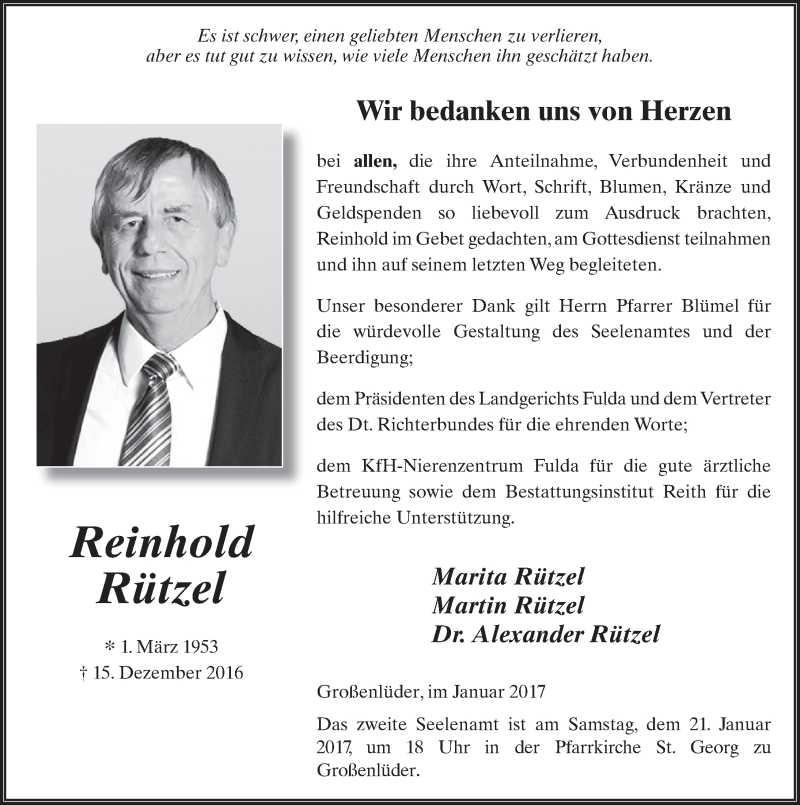 Es ist schwer, einen geliebten Menschen zu verlieren,
aber es tut gut zu wissen, wie viele Menschen ihn geschätzt haben.

Reinhold
Rützel

* 1. März 1953
† 15. Dezember 2016

Wir bedanken uns von Herzen

bei allen, die ihre Anteilnahme, Verbundenheit und Freundschaft durch Wort, Schrift, Blumen, Kränze und Geldspenden so liebevoll zum Ausdruck brachten, Reinhold im Gebet gedachten, am Gottesdienst teilnahmen und ihn auf seinem letzten Weg begleiteten.

Unser besonderer Dank gilt Herrn Pfarrer Blümel für die würdevolle Gestaltung des Seelenamtes und der Beerdigung;

dem Präsidenten des Landgerichts Fulda und dem Vertreter des Dt. Richterbundes für die ehrenden Worte;

dem KfH-Nierenzentrum Fulda für die gute ärztliche Betreuung sowie dem Bestattungsinstitut Reith für die hilfreiche Unterstützung.

Marita Rützel
Martin Rützel
Dr. Alexander Rützel

Großenlüder, im Januar 2017

Das zweite Seelenamt ist am Samstag, dem 21. Januar 2017, um 18 Uhr in der Pfarrkirche St. Georg zu Großenlüder.